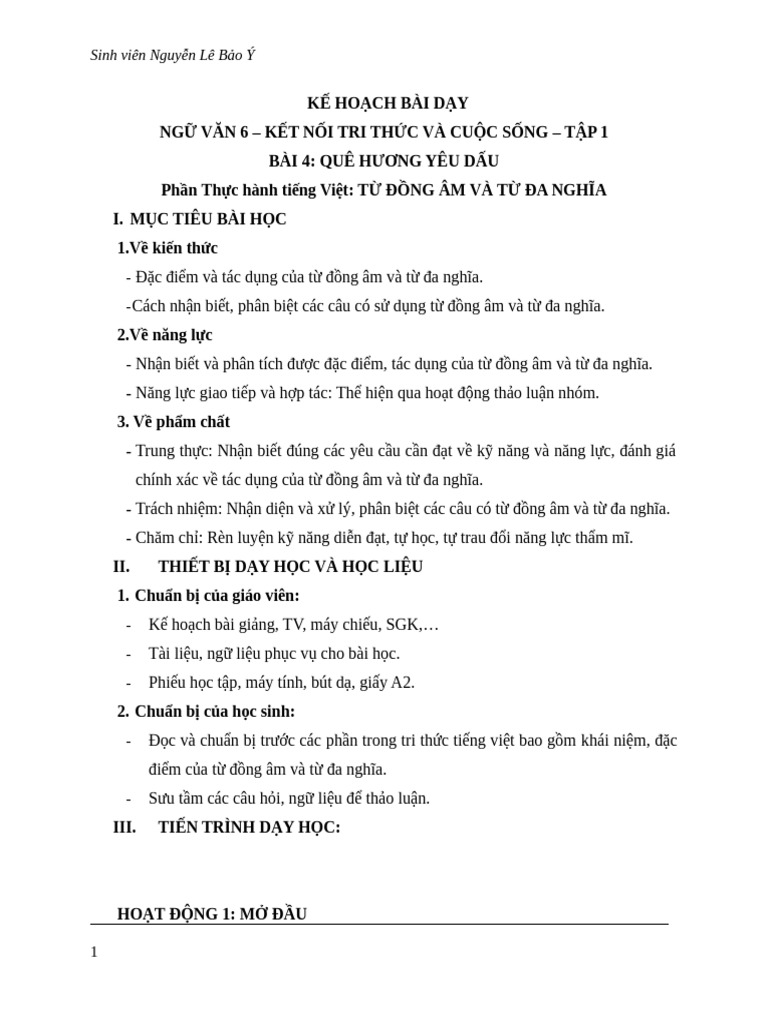 Sinh viên Nguyễn Lê Bảo Ý

KẾ HOẠCH BÀI DẠY
NGỮ VĂN 6 – KẾT NỐI TRI THỨC VÀ CUỘC SỐNG – TẬP 1
BÀI 4: QUÊ HƯƠNG YÊU DẤU
Phần Thực hành tiếng Việt: TỪ ĐỒNG ÂM VÀ TỪ ĐA NGHĨA

I. MỤC TIÊU BÀI HỌC

1.Về kiến thức

- Đặc điểm và tác dụng của từ đồng âm và từ đa nghĩa.

-Cách nhận biết, phân biệt các câu có sử dụng từ đồng âm và từ đa nghĩa.

2.Về năng lực

- Nhận biết và phân tích được đặc điểm, tác dụng của từ đồng âm và từ đa nghĩa.

- Năng lực giao tiếp và hợp tác: Thể hiện qua hoạt động thảo luận nhóm.

3. Về phẩm chất

- Trung thực: Nhận biết đúng các yêu cầu cần đạt về kỹ năng và năng lực, đánh giá chính xác về tác dụng của từ đồng âm và từ đa nghĩa.

- Trách nhiệm: Nhận diện và xử lý, phân biệt các câu có từ đồng âm và từ đa nghĩa.

- Chăm chỉ: Rèn luyện kỹ năng diễn đạt, tự học, tự trau đổi năng lực thẩm mĩ.

II. THIẾT BỊ DẠY HỌC VÀ HỌC LIỆU

1. Chuẩn bị của giáo viên:

- Kế hoạch bài giảng, TV, máy chiếu, SGK,…

- Tài liệu, ngữ liệu phục vụ cho bài học.

- Phiếu học tập, máy tính, bút dạ, giấy A2.

2. Chuẩn bị của học sinh:

- Đọc và chuẩn bị trước các phần trong tri thức tiếng việt bao gồm khái niệm, đặc điểm của từ đồng âm và từ đa nghĩa.

- Sưu tầm các câu hỏi, ngữ liệu để thảo luận.

III. TIẾN TRÌNH DẠY HỌC:

HOẠT ĐỘNG 1: MỞ ĐẦU

1